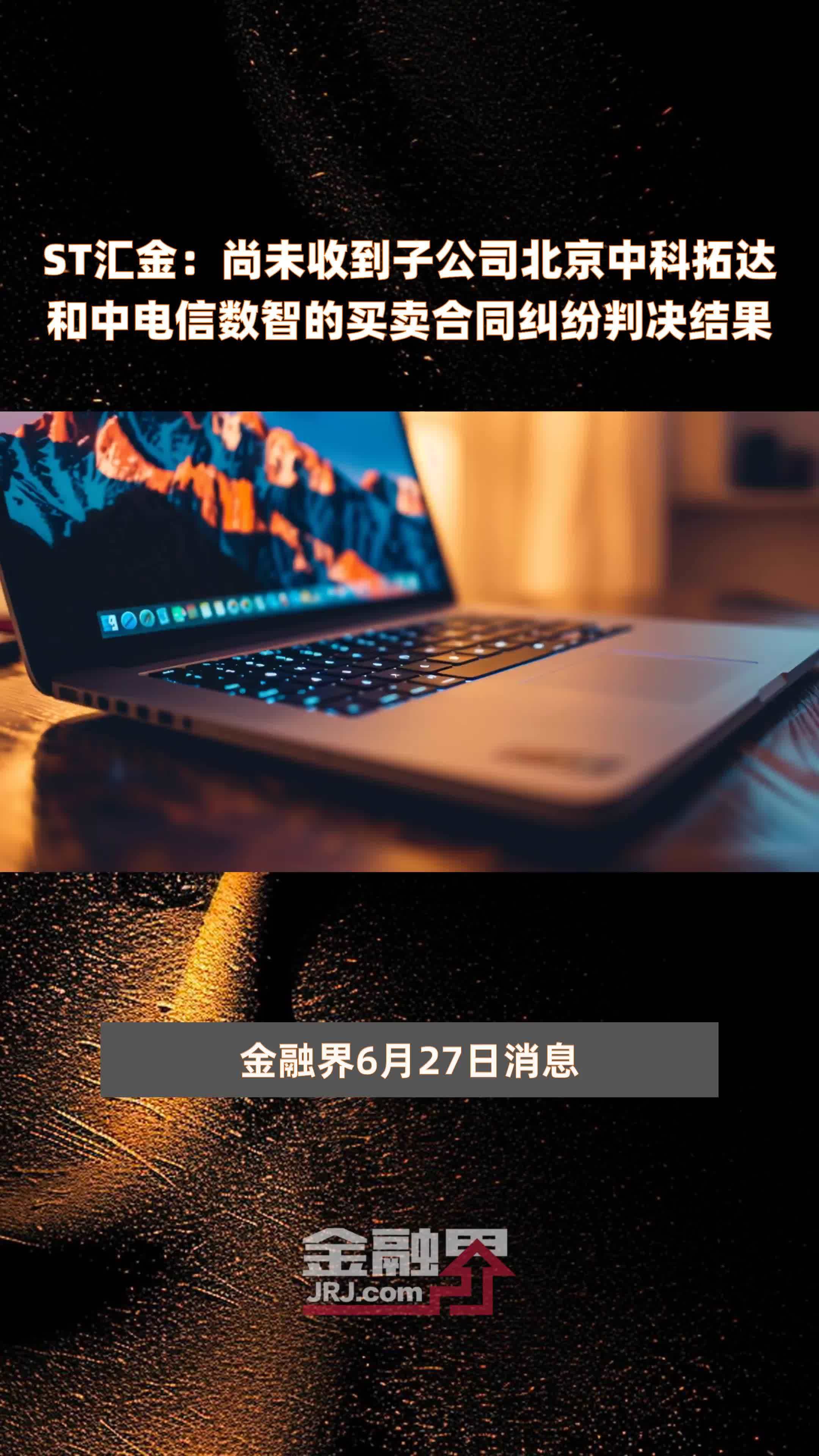 ST汇金：尚未收到子公司北京中科拓达和中电信数智的买卖合同纠纷判决结果

金融界6月27日消息

金融界
JRJ.com